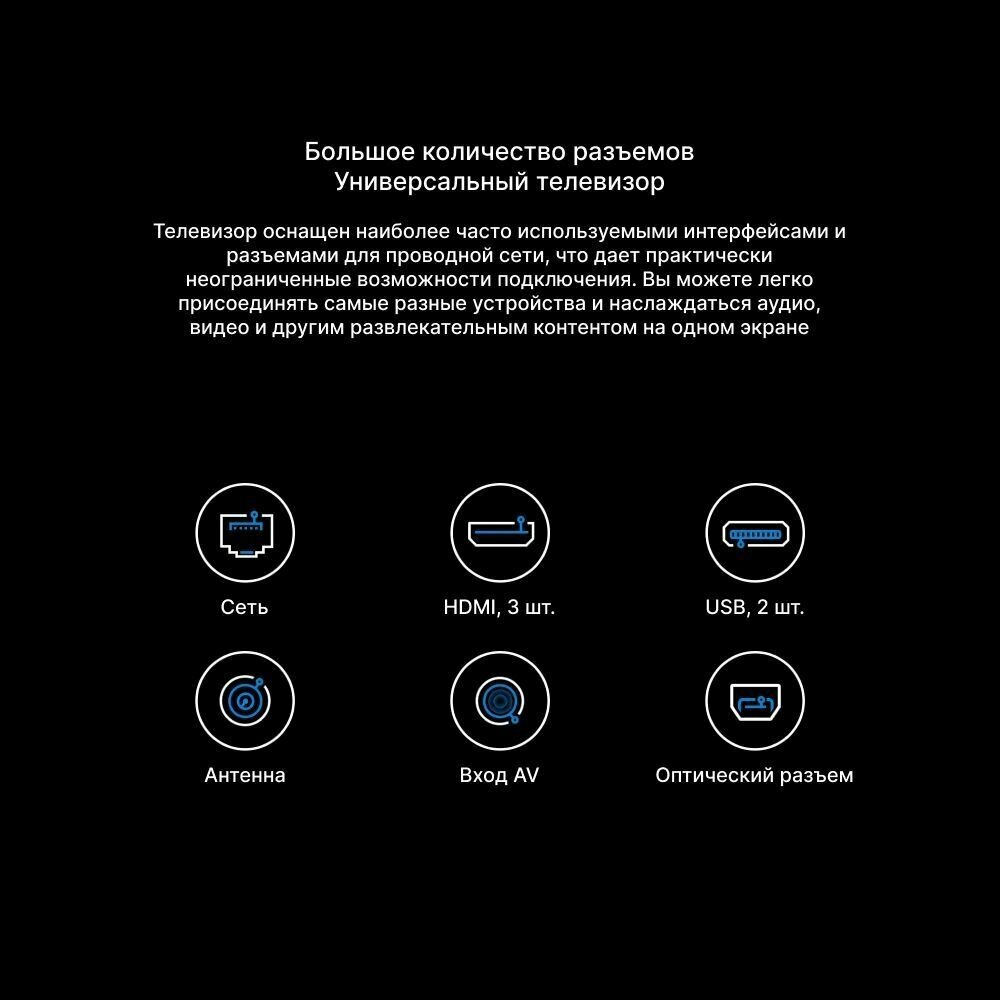 Большое количество разъемов
Универсальный телевизор

Телевизор оснащен наиболее часто используемыми интерфейсами и разъемами для проводной сети, что дает практически неограниченные возможности подключения. Вы можете легко присоединять самые разные устройства и наслаждаться аудио, видео и другим развлекательным контентом на одном экране

Сеть

HDMI, 3 шт.

USB, 2 шт.

Антенна

Вход AV

Оптический разъем